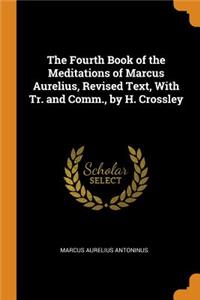 The Fourth Book of the Meditations of Marcus Aurelius, Revised Text, With Tr. and Comm., by H. Crossley

Scholar
SELECT

MARCUS AURELIUS ANTONINUS